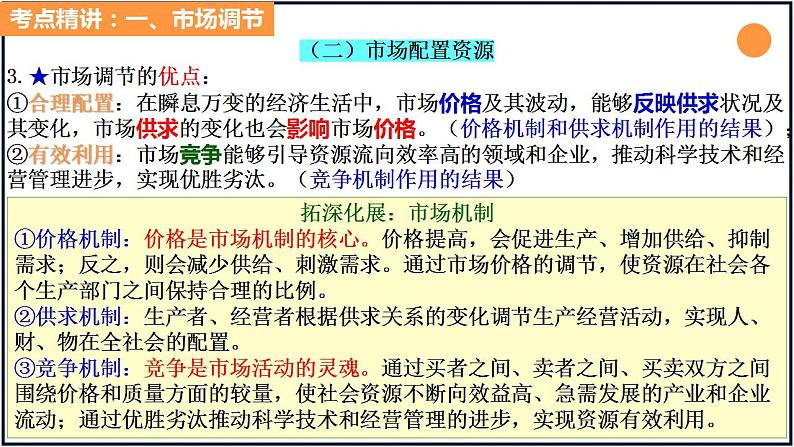 考点精讲：一、市场调节

（二）市场配置资源

3. ★市场调节的优点：

①合理配置：在瞬息万变的经济生活中，市场价格及其波动，能够反映供求状况及其变化，市场供求的变化也会影响市场价格。（价格机制和供求机制作用的结果）；

②有效利用：市场竞争能够引导资源流向效率高的领域和企业，推动科学技术和经营管理进步，实现优胜劣汰。（竞争机制作用的结果）

拓深化展：市场机制

①价格机制：价格是市场机制的核心。价格提高，会促进生产、增加供给、抑制需求；反之，则会减少供给、刺激需求。通过市场价格的调节，使资源在社会各个生产部门之间保持合理的比例。

②供求机制：生产者、经营者根据供求关系的变化调节生产经营活动，实现人、财、物在全社会的配置。

③竞争机制：竞争是市场活动的灵魂。通过买者之间、卖者之间、买卖双方之间围绕价格和质量方面的较量，使社会资源不断向效益高、急需发展的产业和企业流动；通过优胜劣汰推动科学技术和经营管理的进步，实现资源有效利用。